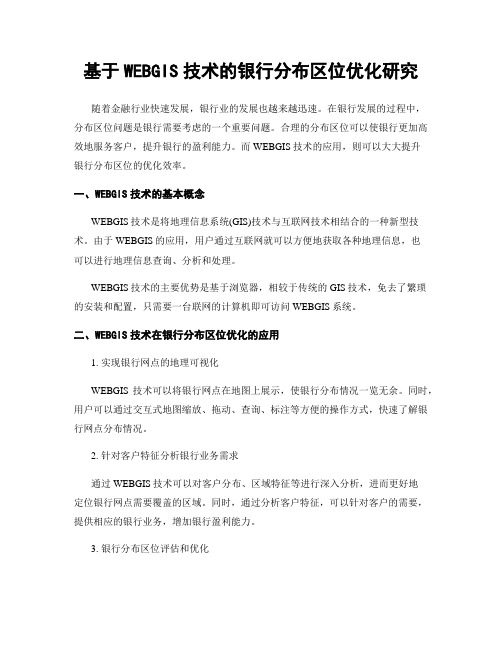 基于 WEBGIS 技术的银行分布区位优化研究

随着金融行业快速发展，银行业的发展也越来越迅速。在银行发展的过程中，分布区位问题是银行需要考虑的一个重要问题。合理的分布区位可以使银行更加高效地服务客户，提升银行的盈利能力。而 WEBGIS 技术的应用，则可以大大提升银行分布区位的优化效率。

一、WEBGIS 技术的基本概念

WEBGIS 技术是将地理信息系统(GIS)技术与互联网技术相结合的一种新型技术。由于 WEBGIS 的应用，用户通过互联网就可以方便地获取各种地理信息，也可以进行地理信息查询、分析和处理。

WEBGIS 技术的主要优势是基于浏览器，相较于传统的 GIS 技术，免去了繁琐的安装和配置，只需要一台联网的计算机即可访问 WEBGIS 系统。

二、WEBGIS 技术在银行分布区位优化的应用

1. 实现银行网点的地理可视化

WEBGIS 技术可以将银行网点在地图上展示，使银行分布情况一览无余。同时，用户可以通过交互式地图缩放、拖动、查询、标注等方便的操作方式，快速了解银行网点分布情况。

2. 针对客户特征分析银行业务需求

通过 WEBGIS 技术可以对客户分布、区域特征等进行深入分析，进而更好地定位银行网点需要覆盖的区域。同时，通过分析客户特征，可以针对客户的需要，提供相应的银行业务，增加银行盈利能力。

3. 银行分布区位评估和优化